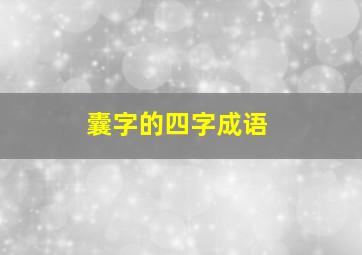 囊字的四字成语